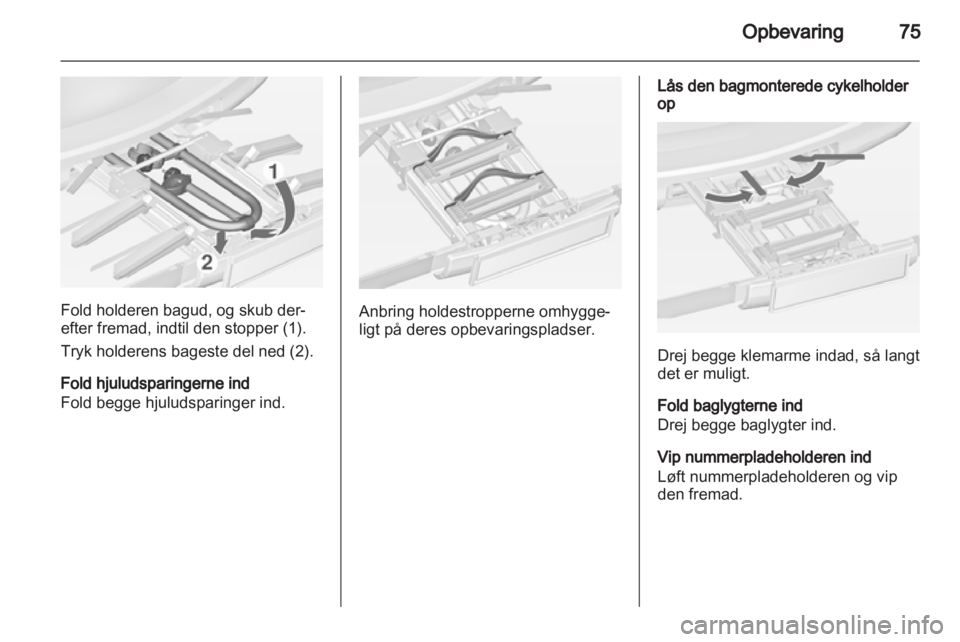 Opbevaring 75

1

2

Fold holderen bagud, og skub derefter fremad, indtil den stopper (1).

Tryk holderens bageste del ned (2).

Fold hjuludsparingerne ind
Fold begge hjuludsparinger ind.

Anbring holdestropperne omhyggeligt på deres opbevaringspladser.

Lås den bagmonterede cykelholder op

Drej begge klemarme indad, så langt det er muligt.

Fold baglygterne ind
Drej begge baglygter ind.

Vip nummerpladeholderen ind
Løft nummerpladeholderen og vip den fremad.

carmanualsonline.info